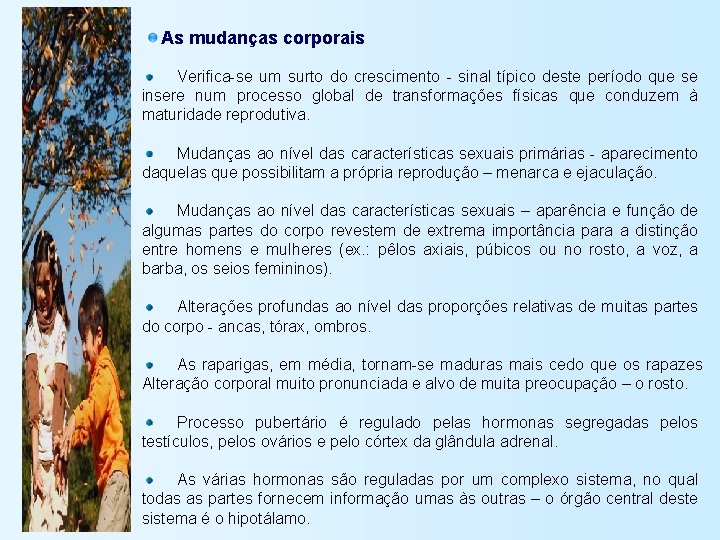 As mudanças corporais

Verifica-se um surto do crescimento - sinal típico deste período que se insere num processo global de transformações físicas que conduzem à maturidade reprodutiva.

Mudanças ao nível das características sexuais primárias - aparecimento daquelas que possibilitam a própria reprodução – menarca e ejaculação.

Mudanças ao nível das características sexuais – aparência e função de algumas partes do corpo revestem de extrema importância para a distinção entre homens e mulheres (ex.: pêlos axiais, púbicos ou no rosto, a voz, a barba, os seios femininos).

Alterações profundas ao nível das proporções relativas de muitas partes do corpo - ancas, tórax, ombros.

As raparigas, em média, tornam-se maduras mais cedo que os rapazes Alteração corporal muito pronunciada e alvo de muita preocupação – o rosto.

Processo pubertário é regulado pelas hormonas segregadas pelos testículos, pelos ovários e pelo córtex da glândula adrenal.

As várias hormonas são reguladas por um complexo sistema, no qual todas as partes fornecem informação umas às outras – o órgão central deste sistema é o hipotálamo.